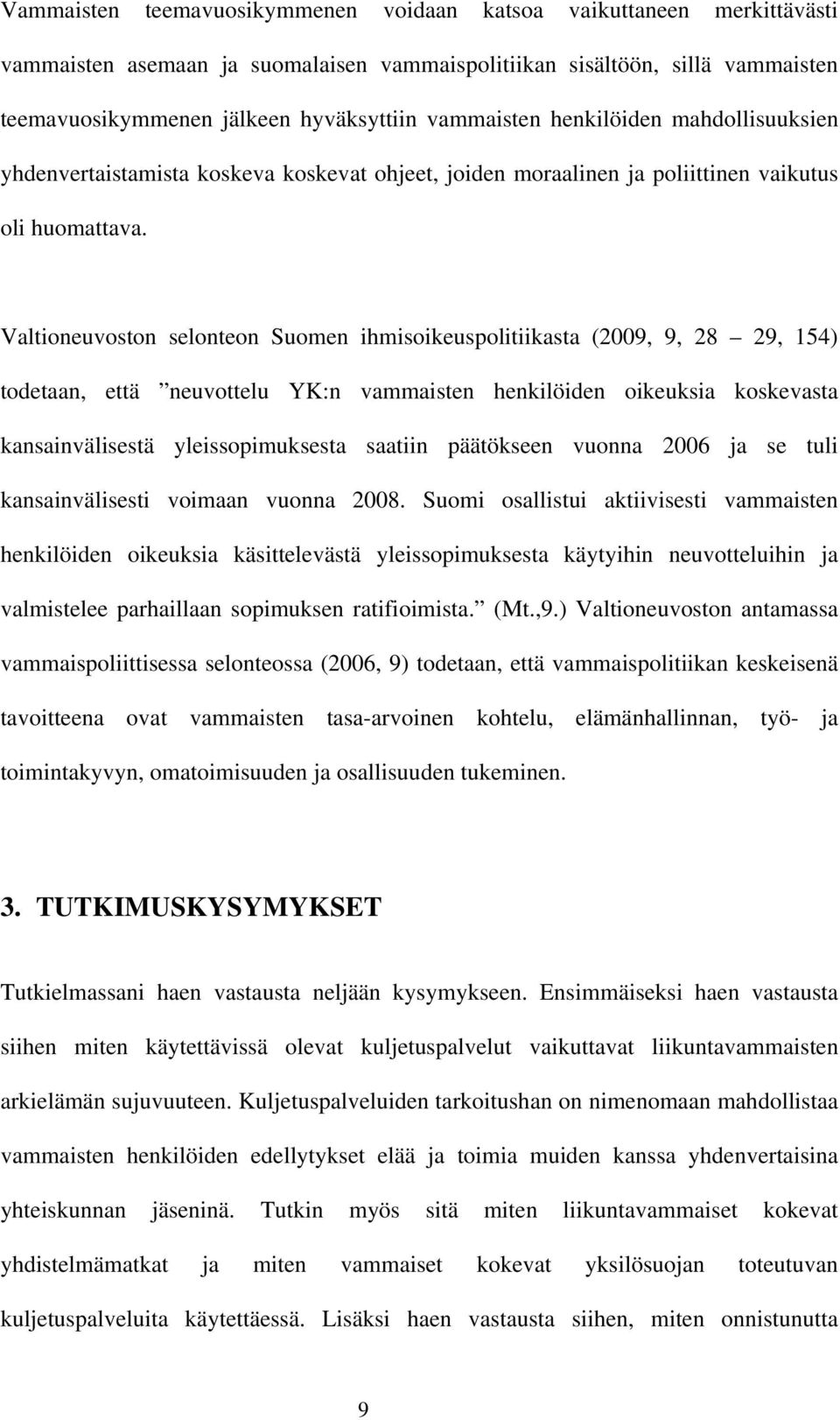 Vammaisten teemavuosikymmenen voidaan katsoa vaikuttaneen merkittävästi vammaisten asemaan ja suomalaisen vammaispolitiikan sisältöön, sillä vammaisten teemavuosikymmenen jälkeen hyväksyttiin vammaisten henkilöiden mahdollisuuksien yhdenvertaistamista koskeva koskevat ohjeet, joiden moraalinen ja poliittinen vaikutus oli huomattava.

Valtioneuvoston selonteon Suomen ihmisoikeuspolitiikasta (2009, 9, 28 – 29, 154) todetaan, että ”neuvottelu YK:n vammaisten henkilöiden oikeuksia koskevasta kansainvälisestä yleissopimuksesta saatiin päätökseen vuonna 2006 ja se tuli kansainvälisesti voimaan vuonna 2008. Suomi osallistui aktiivisesti vammaisten henkilöiden oikeuksia käsittelevästä yleissopimuksesta käytyihin neuvotteluihin ja valmistelee parhaillaan sopimuksen ratifioimista.” (Mt.,9.) Valtioneuvoston antamassa vammaispoliittisessa selonteossa (2006, 9) todetaan, että vammaispolitiikan keskeisenä tavoitteena ovat vammaisten tasa-arvoinen kohtelu, elämänhallinnan, työ- ja toimintakyvyn, omatoimisuuden ja osallisuuden tukeminen.

3. TUTKIMUSKYSYMYKSET

Tutkielmassani haen vastausta neljään kysymykseen. Ensimmäiseksi haen vastausta siihen miten käytettävissä olevat kuljetuspalvelut vaikuttavat liikuntavammaisten arkielämän sujuvuuteen. Kuljetuspalveluiden tarkoitushan on nimenomaan mahdollistaa vammaisten henkilöiden edellytykset elää ja toimia muiden kanssa yhdenvertaisina yhteiskunnan jäseninä. Tutkin myös sitä miten liikuntavammaiset kokevat yhdistelmämatkat ja miten vammaiset kokevat yksilösuojan toteutuvan kuljetuspalveluita käytettäessä. Lisäksi haen vastausta siihen, miten onnistunutta

9